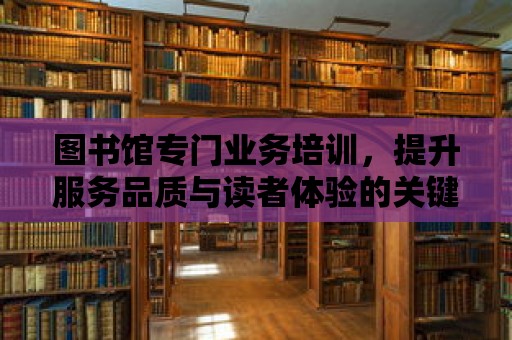 图书馆专门业务培训，提升服务品质与读者体验的关键